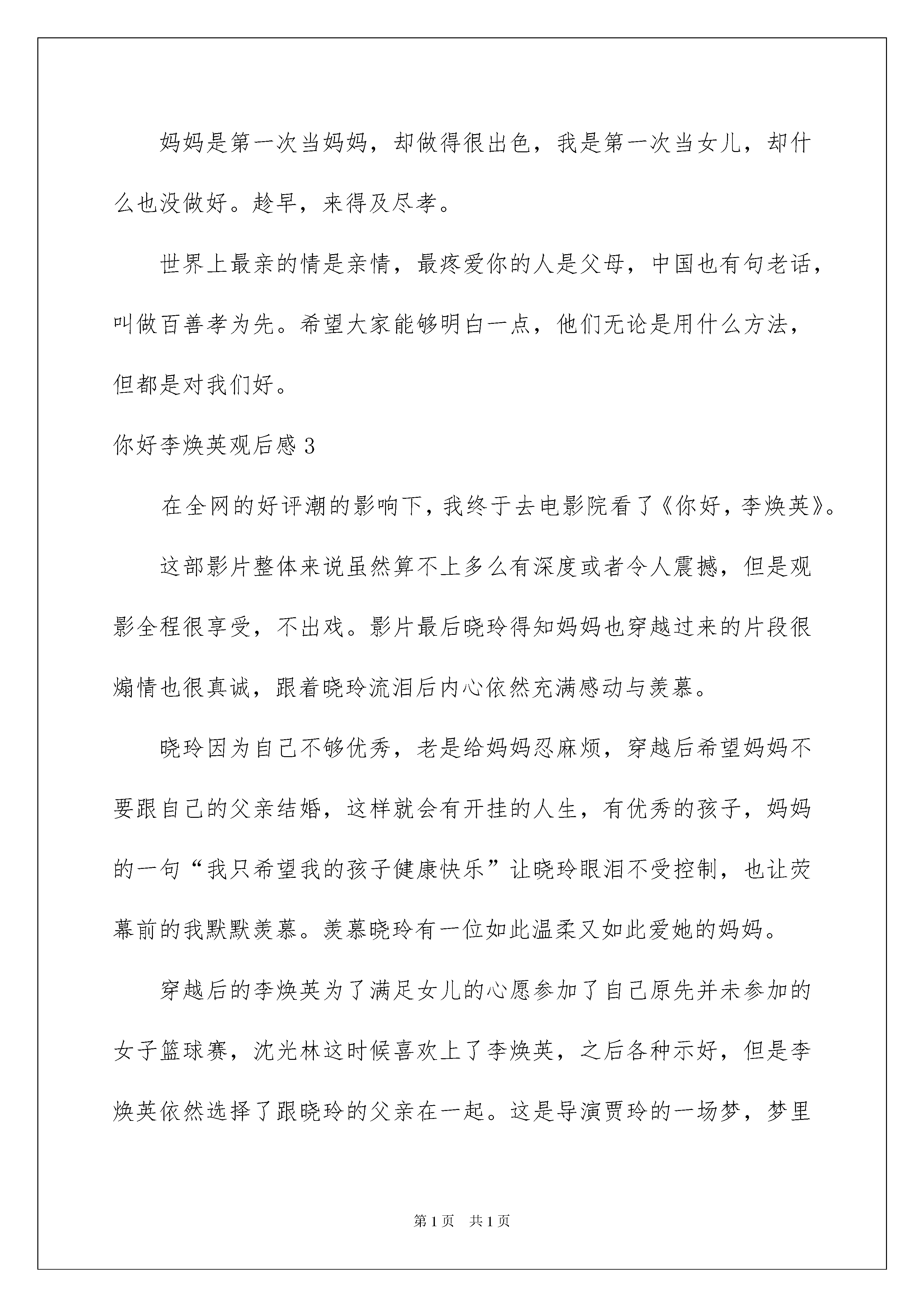 妈妈是第一次当妈妈，却做得很出色，我是第一次当女儿，却什么也没做好。趁早，来得及尽孝。

世界上最亲的情是亲情，最疼爱你的人是父母，中国也有句老话，叫做百善孝为先。希望大家能够明白一点，他们无论是用什么方法，但都是对我们好。

你好李焕英观后感3

在全网的好评潮的影响下，我终于去电影院看了《你好，李焕英》。

这部影片整体来说虽然算不上多么有深度或者令人震撼，但是观影全程很享受，不出戏。影片最后晓玲得知妈妈也穿越过来的片段很煽情也很真诚，跟着晓玲流泪后内心依然充满感动与羡慕。

晓玲因为自己不够优秀，老是给妈妈忍麻烦，穿越后希望妈妈不要跟自己的父亲结婚，这样就会有开挂的人生，有优秀的孩子，妈妈的一句“我只希望我的孩子健康快乐”让晓玲眼泪不受控制，也让荧幕前的我默默羡慕。羡慕晓玲有一位如此温柔又如此爱她的妈妈。

穿越后的李焕英为了满足女儿的心愿参加了自己原先并未参加的女子篮球赛，沈光林这时候喜欢上了李焕英，之后各种示好，但是李焕英依然选择了跟晓玲的父亲在一起。这是导演贾玲的一场梦，梦里

第1页 共1页